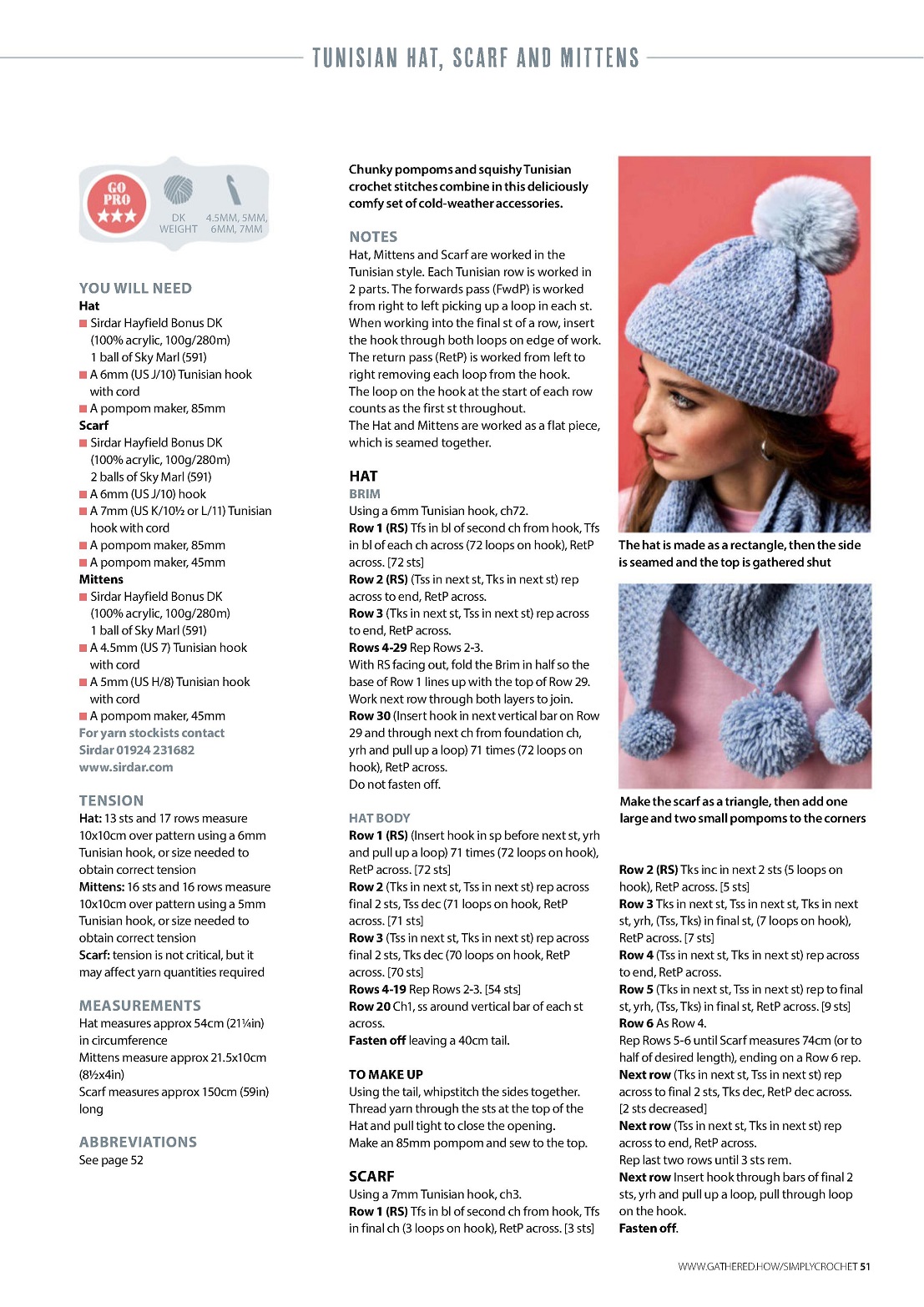 TUNISIAN HAT, SCARF AND MITTENS

GO PRO ★★★

DK WEIGHT

4.5MM, 5MM, 6MM, 7MM

YOU WILL NEED

Hat

■ Sirdar Hayfield Bonus DK (100% acrylic, 100g/280m) 1 ball of Sky Marl (591)

■ A 6mm (US J/10) Tunisian hook with cord

■ A pompom maker, 85mm

Scarf

■ Sirdar Hayfield Bonus DK (100% acrylic, 100g/280m) 2 balls of Sky Marl (591)

■ A 6mm (US J/10) hook

■ A 7mm (US K/10½ or L/11) Tunisian hook with cord

■ A pompom maker, 85mm

■ A pompom maker, 45mm

Mittens

■ Sirdar Hayfield Bonus DK (100% acrylic, 100g/280m) 1 ball of Sky Marl (591)

■ A 4.5mm (US 7) Tunisian hook with cord

■ A 5mm (US H/8) Tunisian hook with cord

■ A pompom maker, 45mm

For yarn stockists contact Sirdar 01924 231682 www.sirdar.com

TENSION

Hat: 13 sts and 17 rows measure 10x10cm over pattern using a 6mm Tunisian hook, or size needed to obtain correct tension

Mittens: 16 sts and 16 rows measure 10x10cm over pattern using a 5mm Tunisian hook, or size needed to obtain correct tension

Scarf: tension is not critical, but it may affect yarn quantities required

MEASUREMENTS

Hat measures approx 54cm (21¼in) in circumference

Mittens measure approx 21.5x10cm (8½x4in)

Scarf measures approx 150cm (59in) long

ABBREVIATIONS

See page 52

Chunky pompoms and squishy Tunisian crochet stitches combine in this deliciously comfy set of cold-weather accessories.

NOTES

Hat, Mittens and Scarf are worked in the Tunisian style. Each Tunisian row is worked in 2 parts. The forwards pass (FwdP) is worked from right to left picking up a loop in each st. When working into the final st of a row, insert the hook through both loops on edge of work. The return pass (RetP) is worked from left to right removing each loop from the hook. The loop on the hook at the start of each row counts as the first st throughout. The Hat and Mittens are worked as a flat piece, which is seamed together.

HAT

BRIM

Using a 6mm Tunisian hook, ch72.

Row 1 (RS) Tfs in bl of second ch from hook, Tfs in bl of each ch across (72 loops on hook), RetP across. [72 sts]

Row 2 (RS) (Tss in next st, Tks in next st) rep across to end, RetP across.

Row 3 (Tks in next st, Tss in next st) rep across to end, RetP across.

Rows 4-29 Rep Rows 2-3.

With RS facing out, fold the Brim in half so the base of Row 1 lines up with the top of Row 29. Work next row through both layers to join.

Row 30 (Insert hook in next vertical bar on Row 29 and through next ch from foundation ch, yrh and pull up a loop) 71 times (72 loops on hook), RetP across.

Do not fasten off.

HAT BODY

Row 1 (RS) (Insert hook in sp before next st, yrh and pull up a loop) 71 times (72 loops on hook), RetP across. [72 sts]

Row 2 (Tks in next st, Tss in next st) rep across final 2 sts, Tss dec (71 loops on hook, RetP across. [71 sts]

Row 3 (Tss in next st, Tks in next st) rep across final 2 sts, Tks dec (70 loops on hook, RetP across. [70 sts]

Rows 4-19 Rep Rows 2-3. [54 sts]

Row 20 Ch1, ss around vertical bar of each st across.

Fasten off leaving a 40cm tail.

TO MAKE UP

Using the tail, whipstitch the sides together. Thread yarn through the sts at the top of the Hat and pull tight to close the opening. Make an 85mm pompom and sew to the top.

SCARF

Using a 7mm Tunisian hook, ch3.

Row 1 (RS) Tfs in bl of second ch from hook, Tfs in final ch (3 loops on hook), RetP across. [3 sts]

The hat is made as a rectangle, then the side is seamed and the top is gathered shut

Make the scarf as a triangle, then add one large and two small pompoms to the corners

Row 2 (RS) Tks inc in next 2 sts (5 loops on hook), RetP across. [5 sts]

Row 3 Tks in next st, Tss in next st, Tks in next st, yrh, (Tss, Tks) in final st, (7 loops on hook), RetP across. [7 sts]

Row 4 (Tss in next st, Tks in next st) rep across to end, RetP across.

Row 5 (Tks in next st, Tss in next st) rep to final st, yrh, (Tss, Tks) in final st, RetP across. [9 sts]

Row 6 As Row 4.

Rep Rows 5-6 until Scarf measures 74cm (or to half of desired length), ending on a Row 6 rep.

Next row (Tks in next st, Tss in next st) rep across to final 2 sts, Tks dec, RetP dec across. [2 sts decreased]

Next row (Tss in next st, Tks in next st) rep across to end, RetP across.

Rep last two rows until 3 sts rem.

Next row Insert hook through bars of final 2 sts, yrh and pull up a loop, pull through loop on the hook.

Fasten off.

WWW.GATHERED.HOW/SIMPLYCROCHET 51